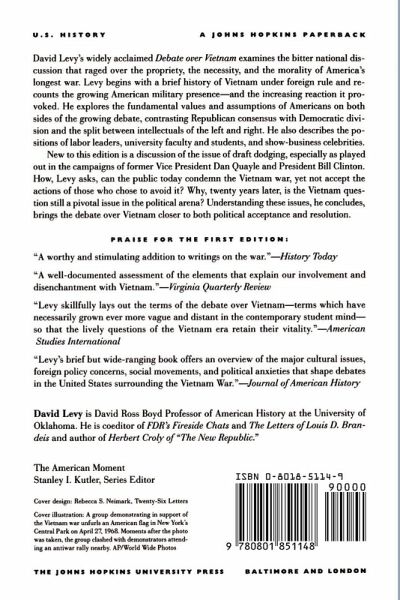 U.S. HISTORY A JOHNS HOPKINS PAPERBACK

David Levy's widely acclaimed Debate over Vietnam examines the bitter national discussion that raged over the propriety, the necessity, and the morality of America's longest war. Levy begins with a brief history of Vietnam under foreign rule and recounts the growing American military presence—and the increasing reaction it provoked. He explores the fundamental values and assumptions of Americans on both sides of the growing debate, contrasting Republican consensus with Democratic division and the split between intellectuals of the left and right. He also describes the positions of labor leaders, university faculty and students, and show-business celebrities.

New to this edition is a discussion of the issue of draft dodging, especially as played out in the campaigns of former Vice President Dan Quayle and President Bill Clinton. How, Levy asks, can the public today condemn the Vietnam war, yet not accept the actions of those who chose to avoid it? Why, twenty years later, is the Vietnam question still a pivotal issue in the political arena? Understanding these issues, he concludes, brings the debate over Vietnam closer to both political acceptance and resolution.

PRAISE FOR THE FIRST EDITION:

"A worthy and stimulating addition to writings on the war."—History Today

"A well-documented assessment of the elements that explain our involvement and disenchantment with Vietnam."—Virginia Quarterly Review

"Levy skillfully lays out the terms of the debate over Vietnam—terms which have necessarily grown ever more vague and distant in the contemporary student mind—so that the lively questions of the Vietnam era retain their vitality."—American Studies International

"Levy's brief but wide-ranging book offers an overview of the major cultural issues, foreign policy concerns, social movements, and political anxieties that shape debates in the United States surrounding the Vietnam War."—Journal of American History

David Levy is David Ross Boyd Professor of American History at the University of Oklahoma. He is coeditor of FDR's Fireside Chats and The Letters of Louis D. Brandeis and author of Herbert Croly of "The New Republic."

The American Moment
Stanley I. Kutler, Series Editor

Cover design: Rebecca S. Neimark, Twenty-Six Letters

Cover illustration: A group demonstrating in support of the Vietnam war unfurls an American flag in New York's Central Park on April 27, 1968. Moments after the photo was taken, the group clashed with demonstrators attending an antiwar rally nearby. AP/World Wide Photos

ISBN 0-8018-5114-9
90000
9 780801 851148

THE JOHNS HOPKINS UNIVERSITY PRESS BALTIMORE AND LONDON